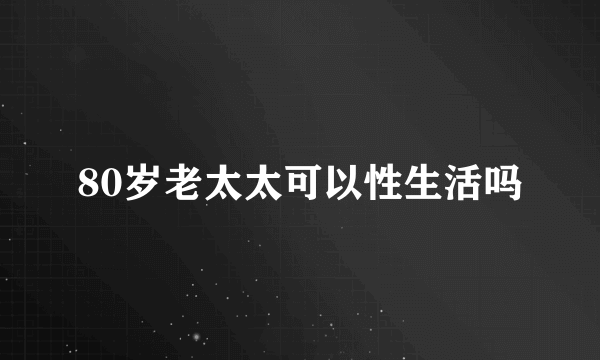 80岁老太太可以性生活吗